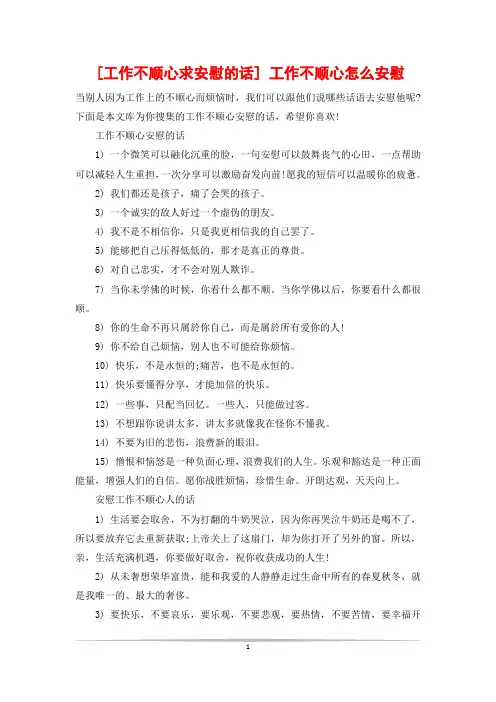 [工作不顺心求安慰的话] 工作不顺心怎么安慰

当别人因为工作上的不顺心而烦恼时，我们可以跟他们说哪些话语去安慰他呢?下面是本文库为你搜集的工作不顺心安慰的话，希望你喜欢!

工作不顺心安慰的话

1) 一个微笑可以融化沉重的脸，一句安慰可以鼓舞丧气的心田，一点帮助可以减轻人生重担，一次分享可以激励奋发向前!愿我的短信可以温暖你的疲惫。

2) 我们都还是孩子，痛了会哭的孩子。

3) 一个诚实的敌人好过一个虚伪的朋友。

4) 我不是不相信你，只是我更相信我的自己罢了。

5) 能够把自己压得低低的，那才是真正的尊贵。

6) 对自己忠实，才不会对别人欺诈。

7) 当你未学佛的时候，你看什么都不顺，当你学佛以后，你要看什么都很顺。

8) 你的生命不再只属於你自己，而是属於所有爱你的人!

9) 你不给自己烦恼，别人也不可能给你烦恼。

10) 快乐，不是永恒的;痛苦，也不是永恒的。

11) 快乐要懂得分享，才能加倍的快乐。

12) 一些事，只配当回忆。一些人，只能做过客。

13) 不想跟你说讲太多，讲太多就像我在怪你不懂我。

14) 不要为旧的悲伤，浪费新的眼泪。

15) 憎恨和恼怒是一种负面心理，浪费我们的人生。乐观和豁达是一种正面能量，增强人们的自信。愿你战胜烦恼，珍惜生命。开朗达观，天天向上。

安慰工作不顺心人的话

1) 生活要会取舍，不为打翻的牛奶哭泣，因为你再哭泣牛奶还是喝不了，所以要放弃它去重新获取;上帝关上了这扇门，却为你打开了另外的窗。所以，亲，生活充满机遇，你要做好取舍，祝你收获成功的人生!

2) 从未奢想荣华富贵，能和我爱的人静静走过生命中所有的春夏秋冬，就是我唯一的、最大的奢侈。

3) 要快乐，不要哀乐，要乐观，不要悲观，要热情，不要苦情，要幸福开

1